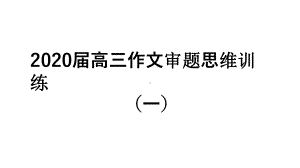 2020届高三作文审题思维训练

（一）